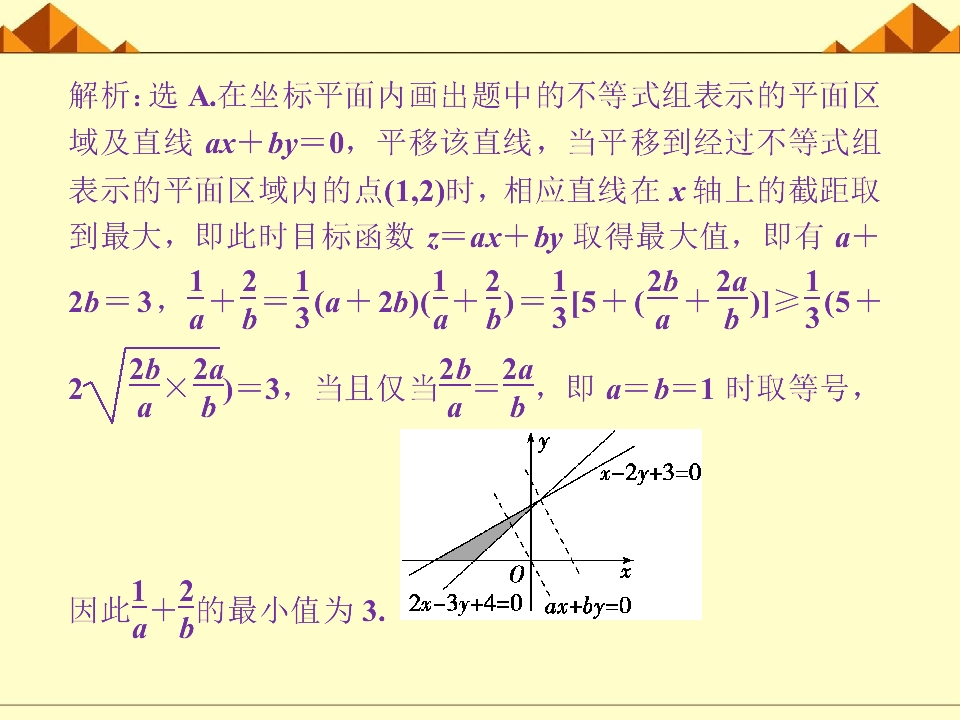 解析：选A.在坐标平面内画出题中的不等式组表示的平面区域及直线$ax+by=0$，平移该直线，当平移到经过不等式组表示的平面区域内的点(1,2)时，相应直线在x轴上的截距取到最大，即此时目标函数$z=ax+by$取得最大值，即有$a+2b=3$，$\frac{1}{a}+\frac{2}{b}=\frac{1}{3}(a+2b)(\frac{1}{a}+\frac{2}{b})=\frac{1}{3}[5+(\frac{2b}{a}+\frac{2a}{b})]\geq\frac{1}{3}(5+2\sqrt{\frac{2b}{a}\times\frac{2a}{b}})=3$，当且仅当$\frac{2b}{a}=\frac{2a}{b}$，即$a=b=1$时取等号，

y
$x-2y+3=0$
O
x
$2x-3y+4=0$
$ax+by=0$

因此$\frac{1}{a}+\frac{2}{b}$的最小值为3.